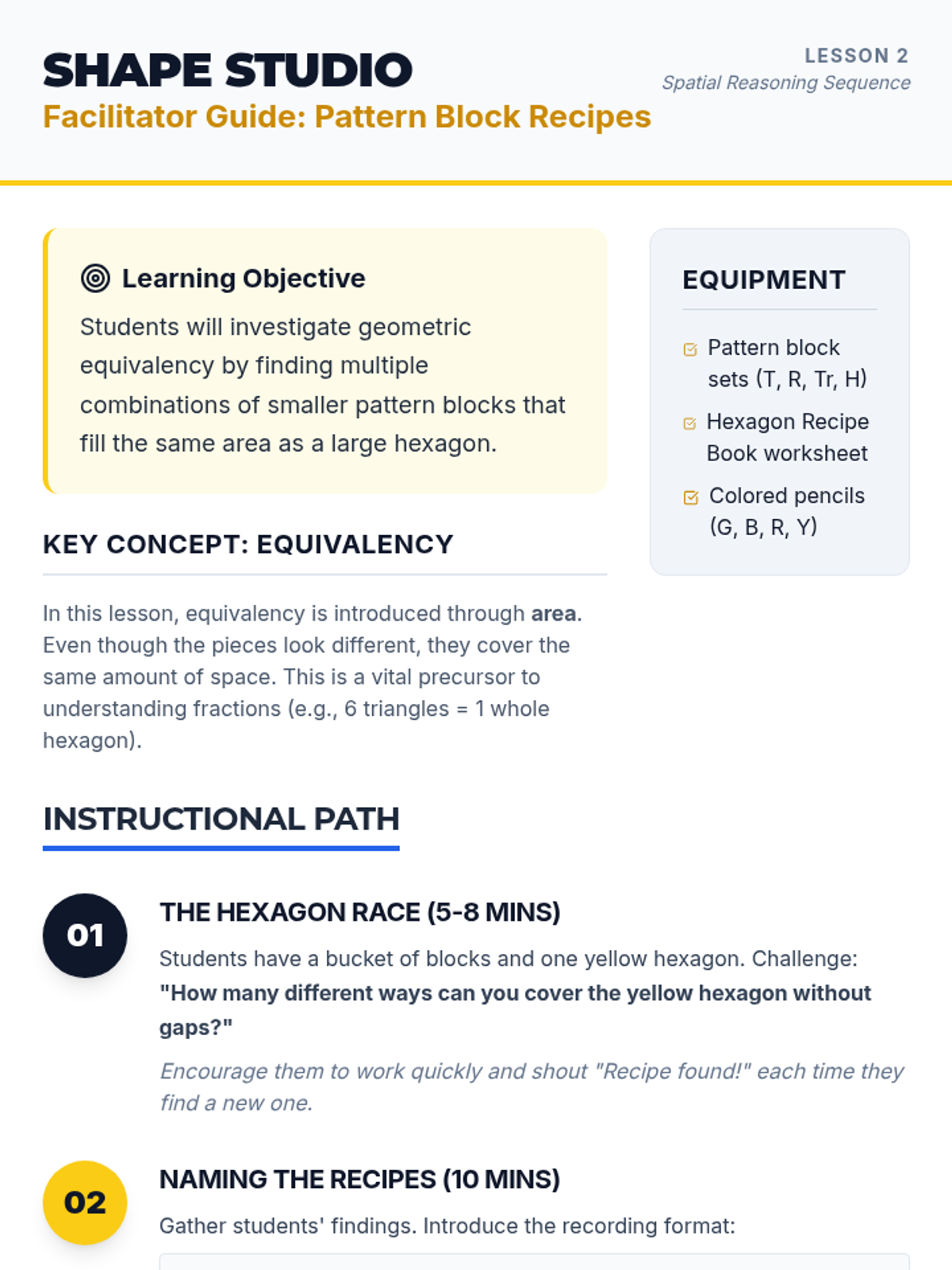 SHAPE STUDIO
Facilitator Guide: Pattern Block Recipes

LESSON 2
Spatial Reasoning Sequence

Learning Objective

Students will investigate geometric equivalency by finding multiple combinations of smaller pattern blocks that fill the same area as a large hexagon.

KEY CONCEPT: EQUIVALENCY

In this lesson, equivalency is introduced through area. Even though the pieces look different, they cover the same amount of space. This is a vital precursor to understanding fractions (e.g., 6 triangles = 1 whole hexagon).

EQUIPMENT

☑ Pattern block sets (T, R, Tr, H)
☑ Hexagon Recipe Book worksheet
☑ Colored pencils (G, B, R, Y)

INSTRUCTIONAL PATH

01

THE HEXAGON RACE (5-8 MINS)

Students have a bucket of blocks and one yellow hexagon. Challenge: "How many different ways can you cover the yellow hexagon without gaps?"

Encourage them to work quickly and shout "Recipe found!" each time they find a new one.

02

NAMING THE RECIPES (10 MINS)

Gather students' findings. Introduce the recording format: